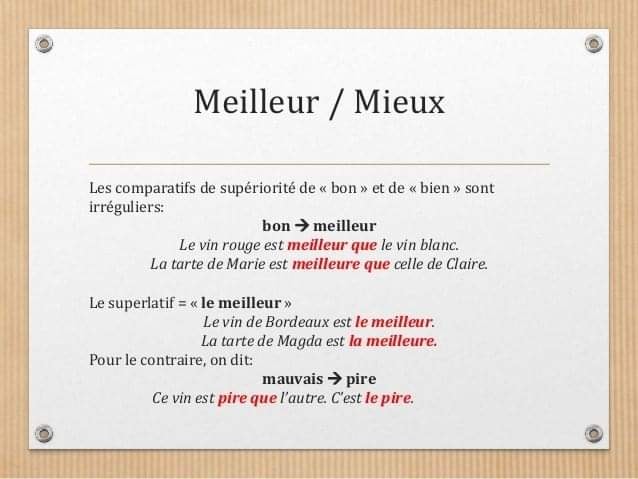 Meilleur / Mieux

Les comparatifs de supériorité de « bon » et de « bien » sont irréguliers:

bon → meilleur

Le vin rouge est meilleur que le vin blanc.

La tarte de Marie est meilleure que celle de Claire.

Le superlatif = « le meilleur »

Le vin de Bordeaux est le meilleur.

La tarte de Magda est la meilleure.

Pour le contraire, on dit:

mauvais → pire

Ce vin est pire que l'autre. C'est le pire.